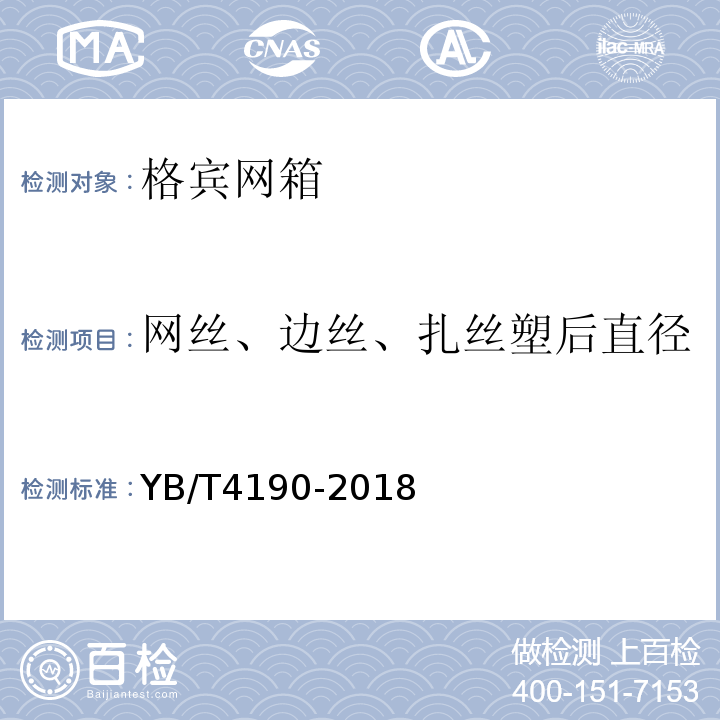 MA CNAS AL ilac-MRA

检测对象：格宾网箱

检测项目：网丝、边丝、扎丝塑后直径

检测标准：YB/T4190-2018

百检 Baijiantest.com

做检测 上百检
400-151-7153